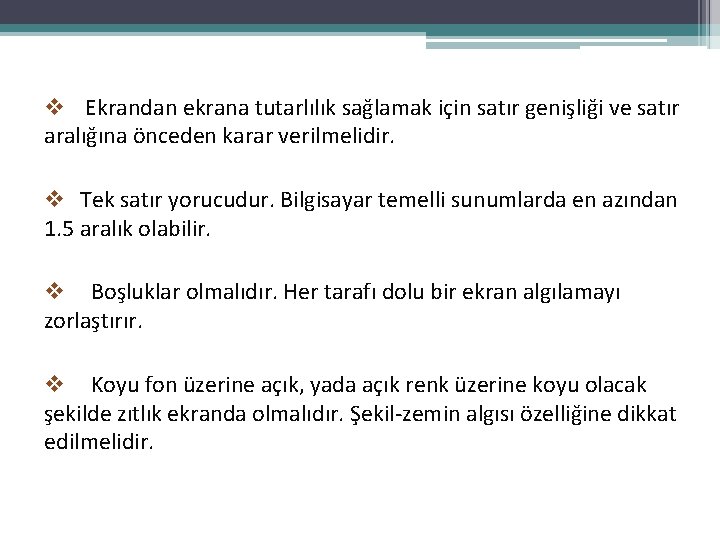 ❖ Ekrandan ekrana tutarlılık sağlamak için satır genişliği ve satır aralığına önceden karar verilmelidir.

❖ Tek satır yorucudur. Bilgisayar temelli sunumlarda en azından 1.5 aralık olabilir.

❖ Boşluklar olmalıdır. Her tarafı dolu bir ekran algılamayı zorlaştırır.

❖ Koyu fon üzerine açık, yada açık renk üzerine koyu olacak şekilde zıtlık ekranda olmalıdır. Şekil-zemin algısı özelliğine dikkat edilmelidir.